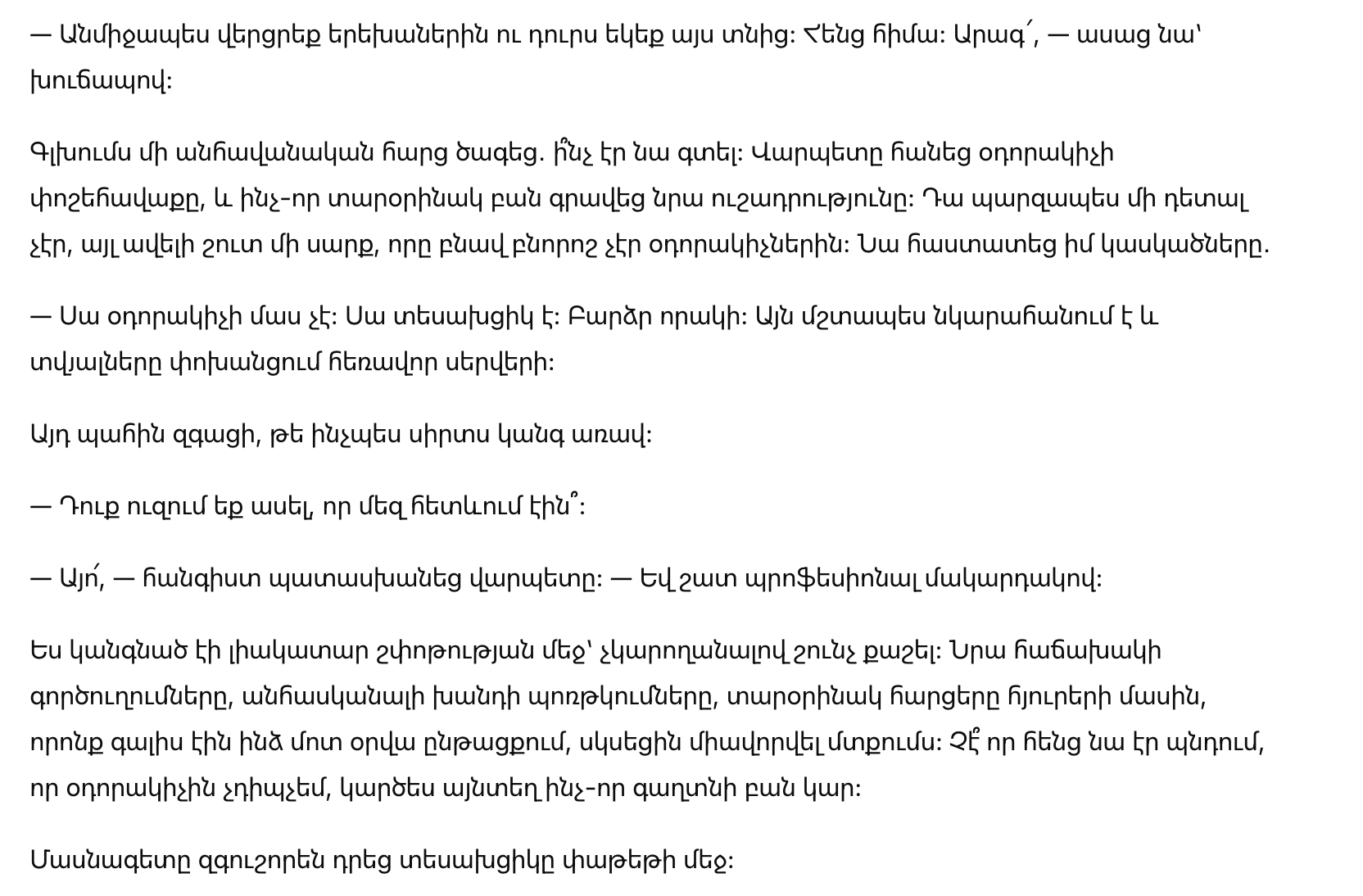 — Անմիջապես վերցրեք երեխաներին ու դուրս եկեք այս տնից: Հենց հիմա: Արագ՛, — ասաց նա՝ խուճապով:

Գլխումս մի անհավանական հարց ծագեց. ի՞նչ էր նա գտել: Վարպետը հանեց օդորակիչի փոշեհավաքը, և ինչ-որ տարօրինակ բան գրավեց նրա ուշադրությունը: Դա պարզապես մի դետալ չէր, այլ ավելի շուտ մի սարք, որը բնավ բնորոշ չէր օդորակիչներին: Նա հաստատեց իմ կասկածները.

— Սա օդորակիչի մաս չէ: Սա տեսախցիկ է: Բարձր որակի: Այն մշտապես նկարահանում է և տվյալները փոխանցում հեռավոր սերվերի:

Այդ պահին զգացի, թե ինչպես սիրտս կանգ առավ:

— Դուք ուզում եք ասել, որ մեզ հետևում էին՞:

— Այո՛, — հանգիստ պատասխանեց վարպետը: — Եվ շատ պրոֆեսիոնալ մակարդակով:

Ես կանգնած էի լիակատար շփոթության մեջ՝ չկարողանալով շունչ քաշել: Նրա հաճախակի գործուղումները, անհասկանալի խանդի պոռթկումները, տարօրինակ հարցերը հյուրերի մասին, որոնք գալիս էին ինձ մոտ օրվա ընթացքում, սկսեցին միավորվել մտքումս: Չէ՞ որ հենց նա էր պնդում, որ օդորակիչին չդիպչեմ, կարծես այնտեղ ինչ-որ գաղտնի բան կար:

Մասնագետը զգուշորեն դրեց տեսախցիկը փաթեթի մեջ: